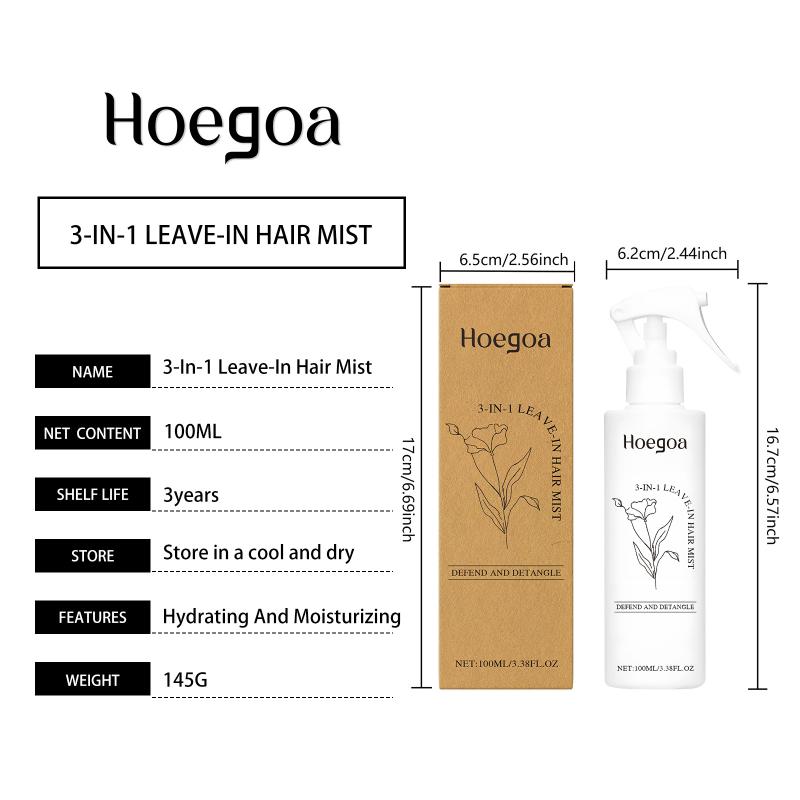 Hoegoa

3-IN-1 LEAVE-IN HAIR MIST

NAME
3-In-1 Leave-In Hair Mist

NET CONTENT
100ML

SHELF LIFE
3years

STORE
Store in a cool and dry

FEATURES
Hydrating And Moisturizing

WEIGHT
145G

6.5cm/2.56inch

17cm/6.69inch

Hoegoa

3-IN-1 LEAVE-IN HAIR MIST

DEFEND AND DETANGLE

NET:100ML/3.38FL.OZ

6.2cm/2.44inch

16.7cm/6.57inch

Hoegoa

3-IN-1 LEAVE-IN HAIR MIST

DEFEND AND DETANGLE

NET:100ML/3.38FL.OZ